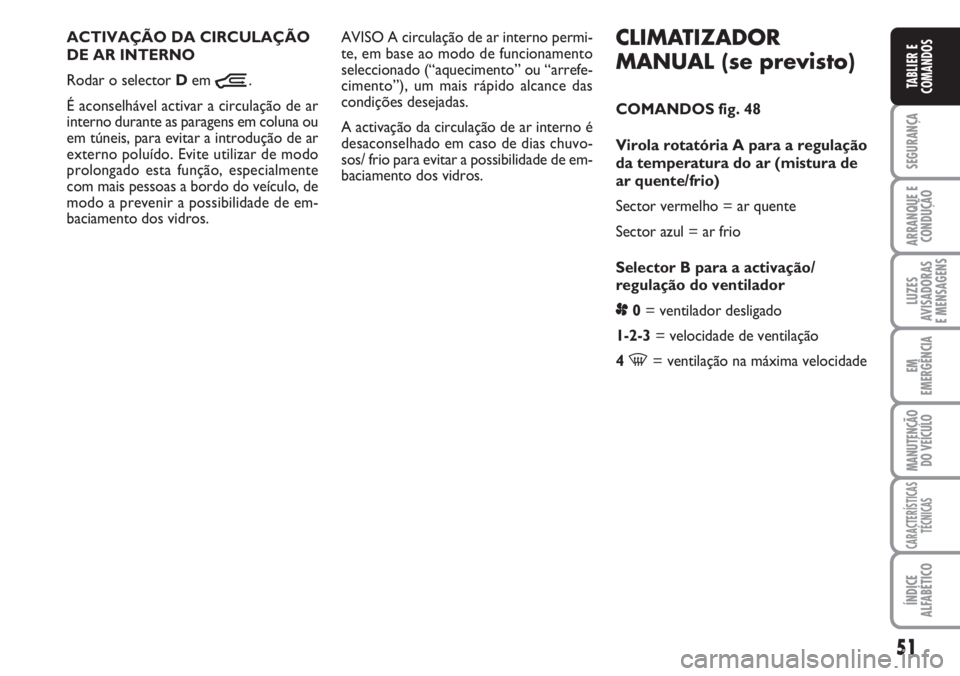 ACTIVAÇÃO DA CIRCULAÇÃO DE AR INTERNO

Rodar o selector D em .

É aconselhável activar a circulação de ar interno durante as paragens em coluna ou em túneis, para evitar a introdução de ar externo poluído. Evite utilizar de modo prolongado esta função, especialmente com mais pessoas a bordo do veículo, de modo a prevenir a possibilidade de embaciamento dos vidros.

AVISO A circulação de ar interno permite, em base ao modo de funcionamento seleccionado (“aquecimento” ou “arrefecimento”), um mais rápido alcance das condições desejadas.

A activação da circulação de ar interno é desaconselhado em caso de dias chuvosos/ frio para evitar a possibilidade de embaciamento dos vidros.

CLIMATIZADOR MANUAL (se previsto)

COMANDOS fig. 48

Virola rotatória A para a regulação da temperatura do ar (mistura de ar quente/frio)

Sector vermelho = ar quente

Sector azul = ar frio

Selector B para a activação/ regulação do ventilador

0 = ventilador desligado

1-2-3 = velocidade de ventilação

4 = ventilação na máxima velocidade

TABLIER E COMANDOS

SEGURANÇA

ARRANQUE E CONDUÇÃO

LUZES AVISADORAS E MENSAGENS

EM EMERGÊNCIA

MANUTENÇÃO DO VEÍCULO

CARACTERÍSTICAS TÉCNICAS

ÍNDICE ALFABÉTICO

51

carmanualsonline.info